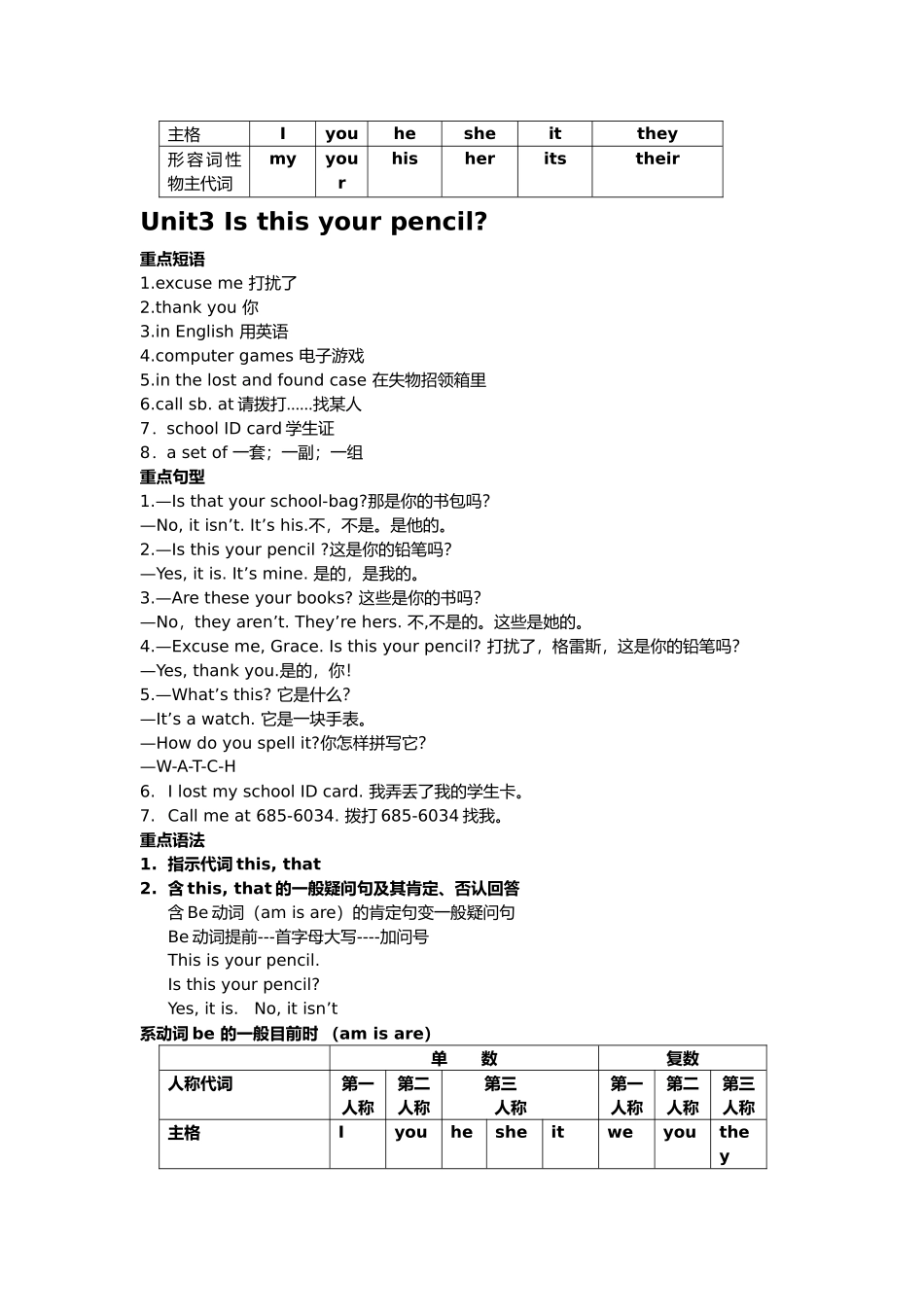 | 主格 | I | you | he | she | it | they |
|---|---|---|---|---|---|---|
| 形容词性物主代词 | my | your | his | her | its | their |

Unit3 Is this your pencil?

重点短语
1.excuse me 打扰了
2.thank you 你
3.in English 用英语
4.computer games 电子游戏
5.in the lost and found case 在失物招领箱里
6.call sb. at 请拨打......找某人
7．school ID card 学生证
8．a set of 一套；一副；一组
重点句型
1.—Is that your school-bag?那是你的书包吗?
—No, it isn’t. It’s his.不，不是。是他的。
2.—Is this your pencil ?这是你的铅笔吗?
—Yes, it is. It’s mine. 是的，是我的。
3.—Are these your books? 这些是你的书吗?
—No，they aren’t. They’re hers. 不,不是的。这些是她的。
4.—Excuse me, Grace. Is this your pencil? 打扰了，格雷斯，这是你的铅笔吗?
—Yes, thank you.是的，你!
5.—What’s this? 它是什么?
—It’s a watch. 它是一块手表。
—How do you spell it?你怎样拼写它?
—W-A-T-C-H
6. I lost my school ID card. 我弄丢了我的学生卡。
7. Call me at 685-6034. 拨打 685-6034 找我。
重点语法
1. 指示代词 this, that
2. 含 this, that 的一般疑问句及其肯定、否认回答
含 Be 动词（am is are）的肯定句变一般疑问句
Be 动词提前---首字母大写----加问号
This is your pencil.
Is this your pencil?
Yes, it is. No, it isn’t
系动词 be 的一般目前时 (am is are)

| | 单 数 | | | | | 复数 | | |
|---|---|---|---|---|---|---|---|---|
| 人称代词 | 第一人称 | 第二人称 | 第三人称 | | | 第一人称 | 第二人称 | 第三人称 |
| 主格 | I | you | he | she | it | we | you | they |